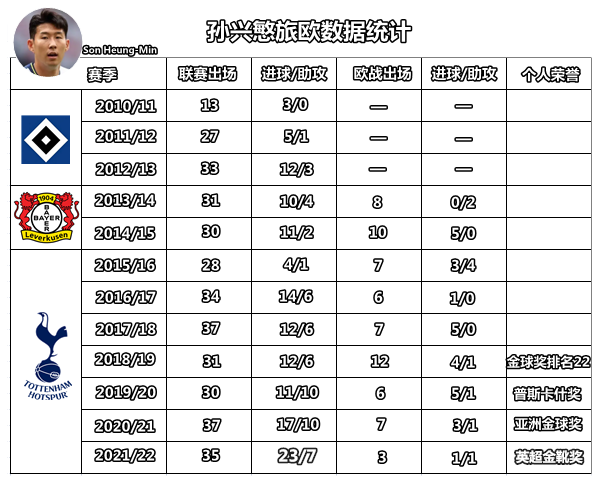 孙兴慜旅欧数据统计

Son Heung-Min

| | 赛季 | 联赛出场 | 进球/助攻 | 欧战出场 | 进球/助攻 | 个人荣誉 |
|---|---|---|---|---|---|---|
| | 2010/11 | 13 | 3/0 | — | — | |
| | 2011/12 | 27 | 5/1 | — | — | |
| | 2012/13 | 33 | 12/3 | — | — | |
| 1904 BAYER Leverkusen | 2013/14 | 31 | 10/4 | 8 | 0/2 | |
| | 2014/15 | 30 | 11/2 | 10 | 5/0 | |
| TOTTENHAM HOTSPUR | 2015/16 | 28 | 4/1 | 7 | 3/4 | |
| | 2016/17 | 34 | 14/6 | 6 | 1/0 | |
| | 2017/18 | 37 | 12/6 | 7 | 5/0 | |
| | 2018/19 | 31 | 12/6 | 12 | 4/1 | 金球奖排名22 |
| | 2019/20 | 30 | 11/10 | 6 | 5/1 | 普斯卡什奖 |
| | 2020/21 | 37 | 17/10 | 7 | 3/1 | 亚洲金球奖 |
| | 2021/22 | 35 | 23/7 | 3 | 1/1 | 英超金靴奖 |